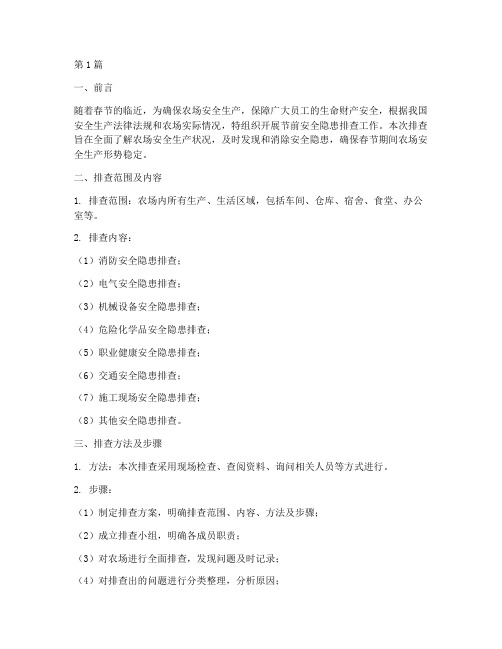 第 1 篇

一、前言

随着春节的临近，为确保农场安全生产，保障广大员工的生命财产安全，根据我国安全生产法律法规和农场实际情况，特组织开展节前安全隐患排查工作。本次排查旨在全面了解农场安全生产状况，及时发现和消除安全隐患，确保春节期间农场安全生产形势稳定。

二、排查范围及内容

1. 排查范围：农场内所有生产、生活区域，包括车间、仓库、宿舍、食堂、办公室等。

2. 排查内容：

（1）消防安全隐患排查；

（2）电气安全隐患排查；

（3）机械设备安全隐患排查；

（4）危险化学品安全隐患排查；

（5）职业健康安全隐患排查；

（6）交通安全隐患排查；

（7）施工现场安全隐患排查；

（8）其他安全隐患排查。

三、排查方法及步骤

1. 方法：本次排查采用现场检查、查阅资料、询问相关人员等方式进行。

2. 步骤：

（1）制定排查方案，明确排查范围、内容、方法及步骤；

（2）成立排查小组，明确各成员职责；

（3）对农场进行全面排查，发现问题及时记录；

（4）对排查出的问题进行分类整理，分析原因；